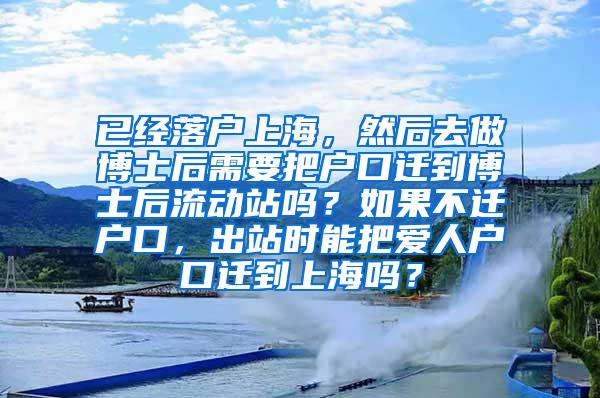 已经落户上海，然后去做博士后需要把户口迁到博士后流动站吗？如果不迁户口，出站时能把爱人户口迁到上海吗？